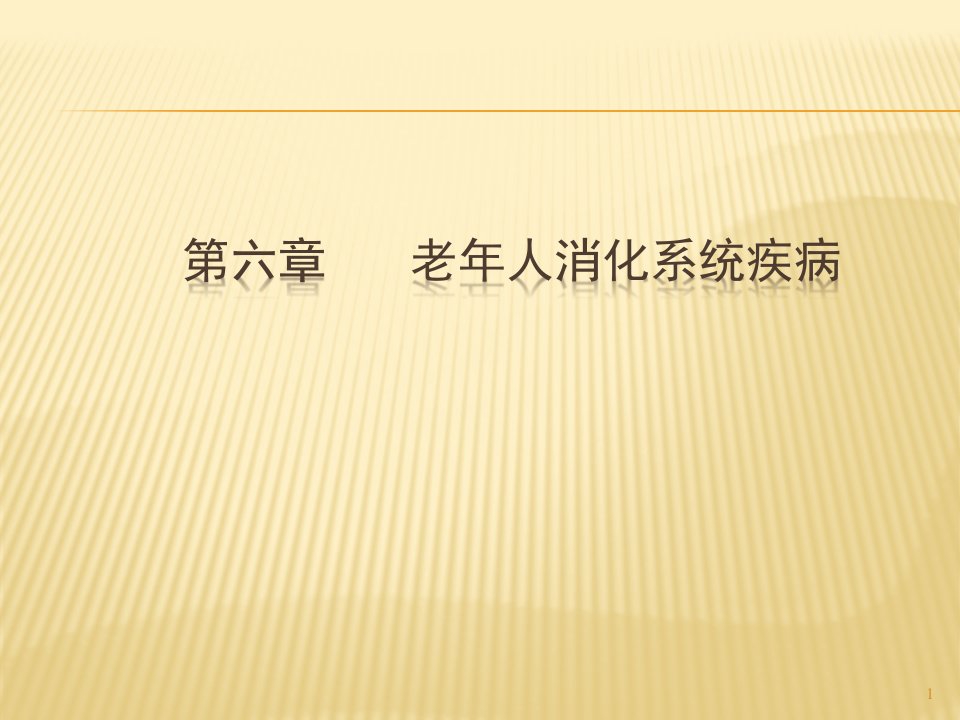 第六章　　老年人消化系统疾病

1